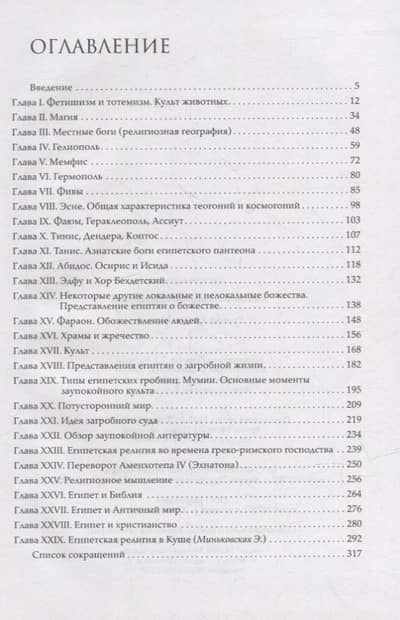 ОГЛАВЛЕНИЕ

Введение 5
Глава I. Фетишизм и тотемизм. Культ животных 12
Глава II. Магия 34
Глава III. Местные боги (религиозная география) 48
Глава IV. Гелиополь 59
Глава V. Мемфис 72
Глава VI. Гермополь 80
Глава VII. Фивы 85
Глава VIII. Эсне. Общая характеристика теогоний и космогоний 98
Глава IX. Фаюм, Гераклеополь, Ассиут 103
Глава X. Тинис, Дендера, Коптос 107
Глава XI. Танис. Азиатские боги египетского пантеона 112
Глава XII. Абидос. Осирис и Исида 118
Глава XIII. Эдфу и Хор Бехдетский 132
Глава XIV. Некоторые другие локальные и нелокальные божества. Представление египтян о божестве 138
Глава XV. Фараон. Обожествление людей 148
Глава XVI. Храмы и жречество 156
Глава XVII. Культ 168
Глава XVIII. Представления египтян о загробной жизни 182
Глава XIX. Типы египетских гробниц. Мумии. Основные моменты заупокойного культа 195
Глава XX. Потусторонний мир 209
Глава XXI. Идея загробного суда 219
Глава XXII. Обзор заупокойной литературы 234
Глава XXIII. Египетская религия во времена греко-римского господства 239
Глава XXIV. Переворот Аменхотепа IV (Эхнатона) 250
Глава XXV. Религиозное мышление 256
Глава XXVI. Египет и Библия 264
Глава XXVII. Египет и Античный мир 276
Глава XXVIII. Египет и христианство 280
Глава XXIX. Египетская религия в Куше (Миньковская Э.) 292
Список сокращений 317